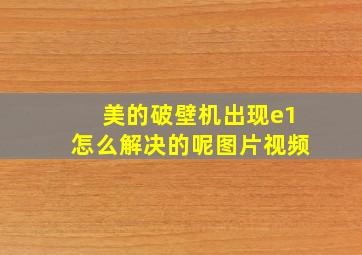 美的破壁机出现e1
怎么解决的呢图片视频